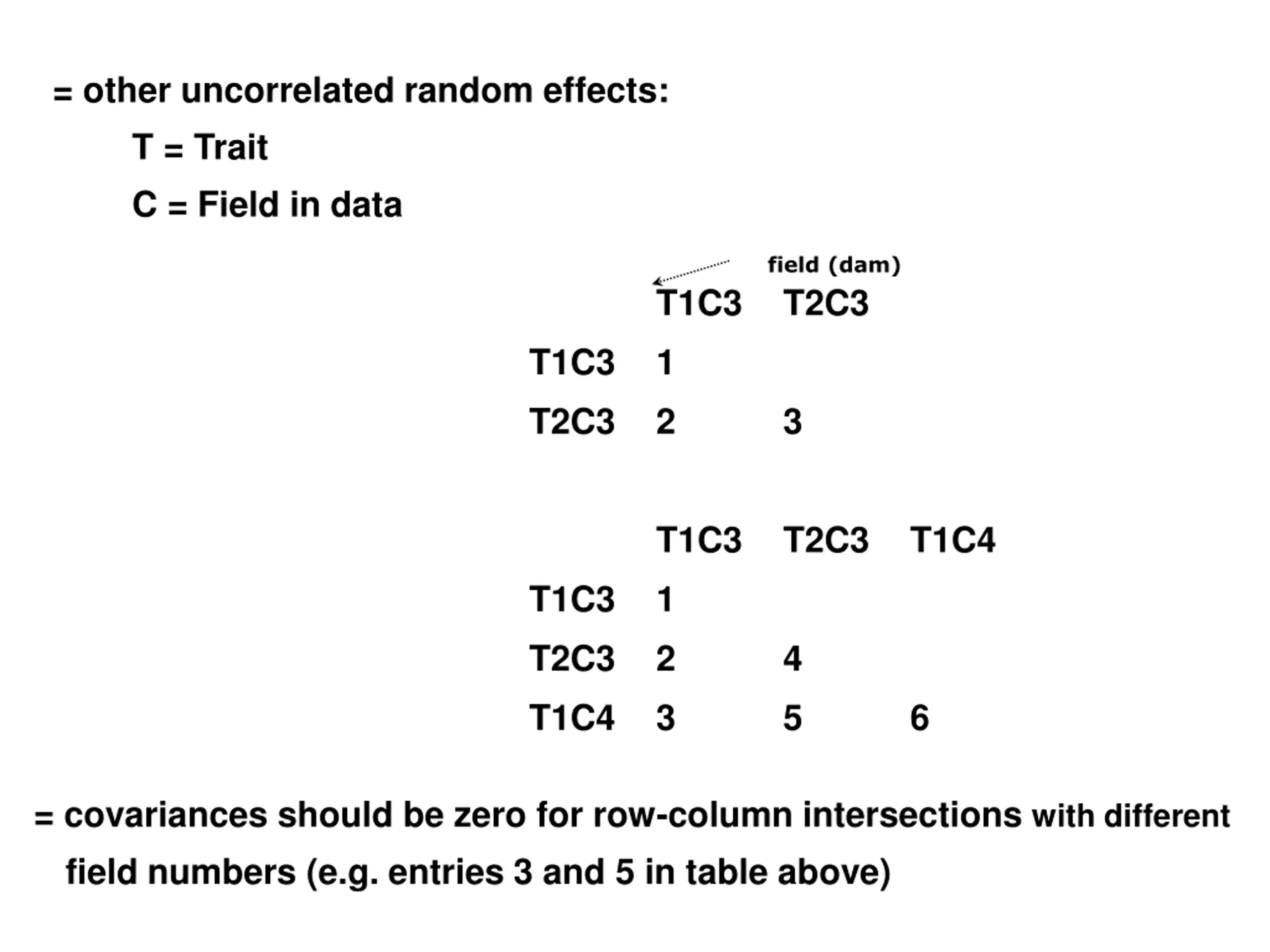 = other uncorrelated random effects:

T = Trait

C = Field in data

field (dam)

| | T1C3 | T2C3 |
|---|---|---|
| T1C3 | 1 | |
| T2C3 | 2 | 3 |

| | T1C3 | T2C3 | T1C4 |
|---|---|---|---|
| T1C3 | 1 | | |
| T2C3 | 2 | 4 | |
| T1C4 | 3 | 5 | 6 |

= covariances should be zero for row-column intersections with different field numbers (e.g. entries 3 and 5 in table above)